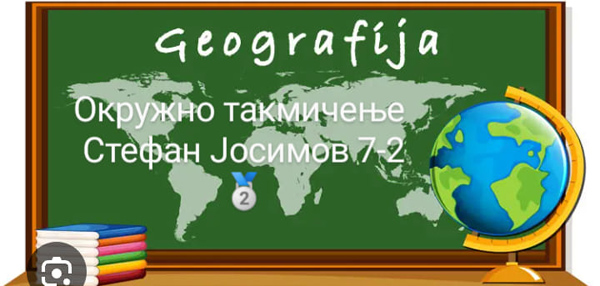 Geografija

Окружно такмичење
Стефан Јосимов 7-2

2